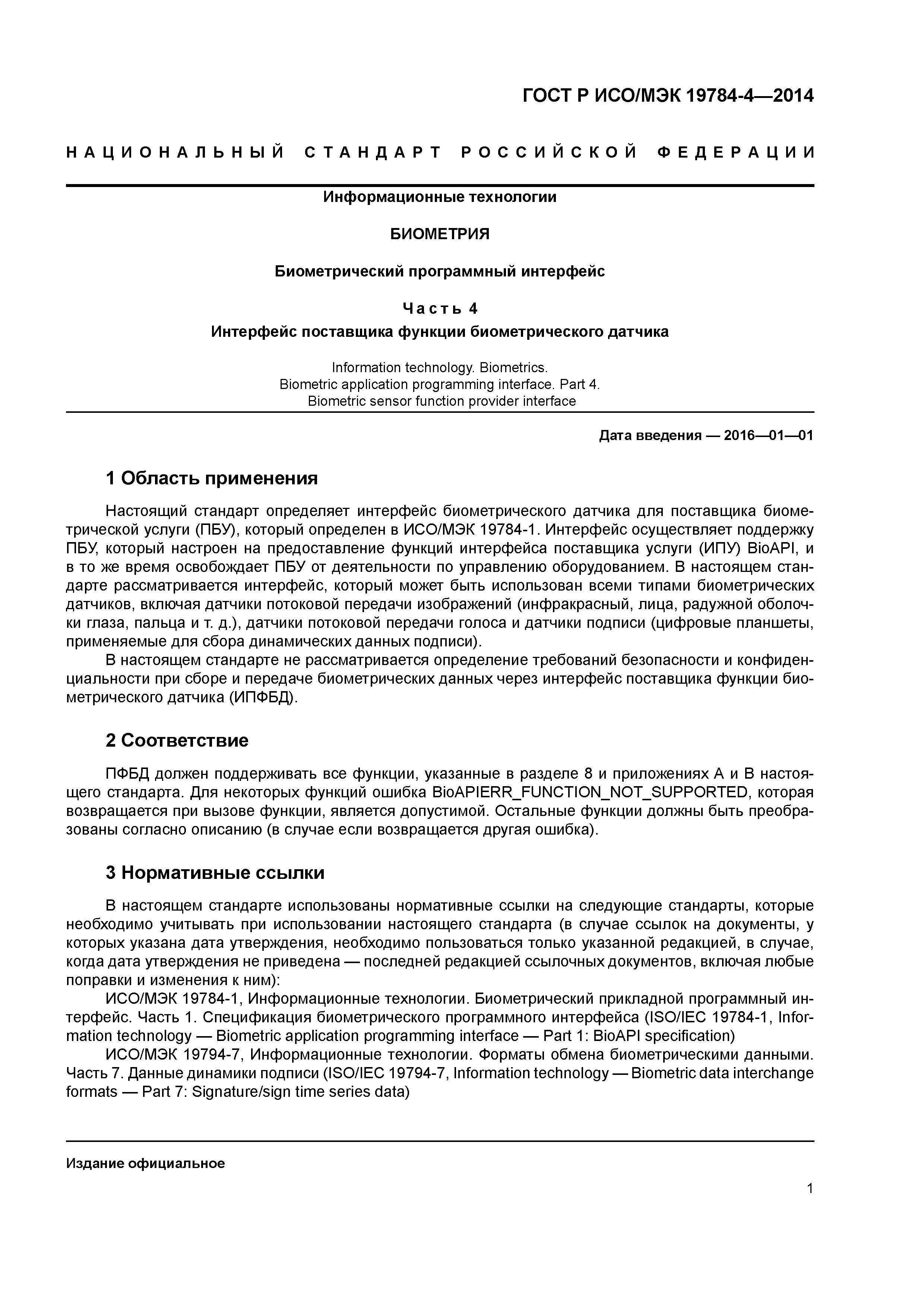 ГОСТ Р ИСО/МЭК 19784-4—2014

НАЦИОНАЛЬНЫЙ СТАНДАРТ РОССИЙСКОЙ ФЕДЕРАЦИИ

Информационные технологии

БИОМЕТРИЯ

Биометрический программный интерфейс

Часть 4

Интерфейс поставщика функции биометрического датчика

Information technology. Biometrics.
Biometric application programming interface. Part 4.
Biometric sensor function provider interface

Дата введения — 2016—01—01

1 Область применения

Настоящий стандарт определяет интерфейс биометрического датчика для поставщика биометрической услуги (ПБУ), который определен в ИСО/МЭК 19784-1. Интерфейс осуществляет поддержку ПБУ, который настроен на предоставление функций интерфейса поставщика услуги (ИПУ) BioAPI, и в то же время освобождает ПБУ от деятельности по управлению оборудованием. В настоящем стандарте рассматривается интерфейс, который может быть использован всеми типами биометрических датчиков, включая датчики потоковой передачи изображений (инфракрасный, лица, радужной оболочки глаза, пальца и т. д.), датчики потоковой передачи голоса и датчики подписи (цифровые планшеты, применяемые для сбора динамических данных подписи).

В настоящем стандарте не рассматривается определение требований безопасности и конфиденциальности при сборе и передаче биометрических данных через интерфейс поставщика функции биометрического датчика (ИПФБД).

2 Соответствие

ПФБД должен поддерживать все функции, указанные в разделе 8 и приложениях А и В настоящего стандарта. Для некоторых функций ошибка BioAPIERR_FUNCTION_NOT_SUPPORTED, которая возвращается при вызове функции, является допустимой. Остальные функции должны быть преобразованы согласно описанию (в случае если возвращается другая ошибка).

3 Нормативные ссылки

В настоящем стандарте использованы нормативные ссылки на следующие стандарты, которые необходимо учитывать при использовании настоящего стандарта (в случае ссылок на документы, у которых указана дата утверждения, необходимо пользоваться только указанной редакцией, в случае, когда дата утверждения не приведена — последней редакцией ссылочных документов, включая любые поправки и изменения к ним):

ИСО/МЭК 19784-1, Информационные технологии. Биометрический прикладной программный интерфейс. Часть 1. Спецификация биометрического программного интерфейса (ISO/IEC 19784-1, Information technology — Biometric application programming interface — Part 1: BioAPI specification)

ИСО/МЭК 19794-7, Информационные технологии. Форматы обмена биометрическими данными. Часть 7. Данные динамики подписи (ISO/IEC 19794-7, Information technology — Biometric data interchange formats — Part 7: Signature/sign time series data)

Издание официальное

1